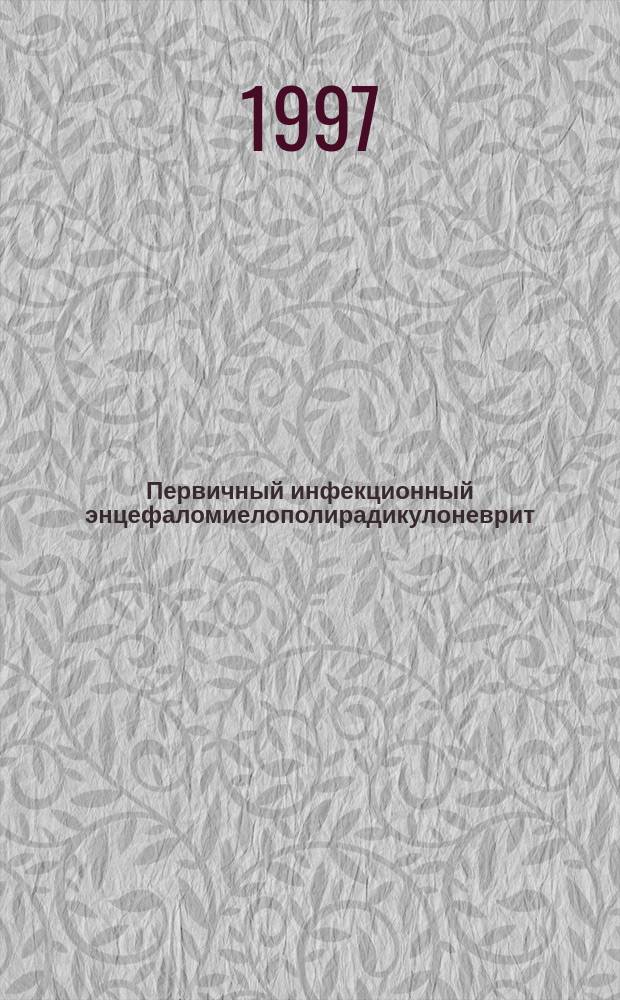 1997

Первичный инфекционный энцефаломиелополирадикулоневрит